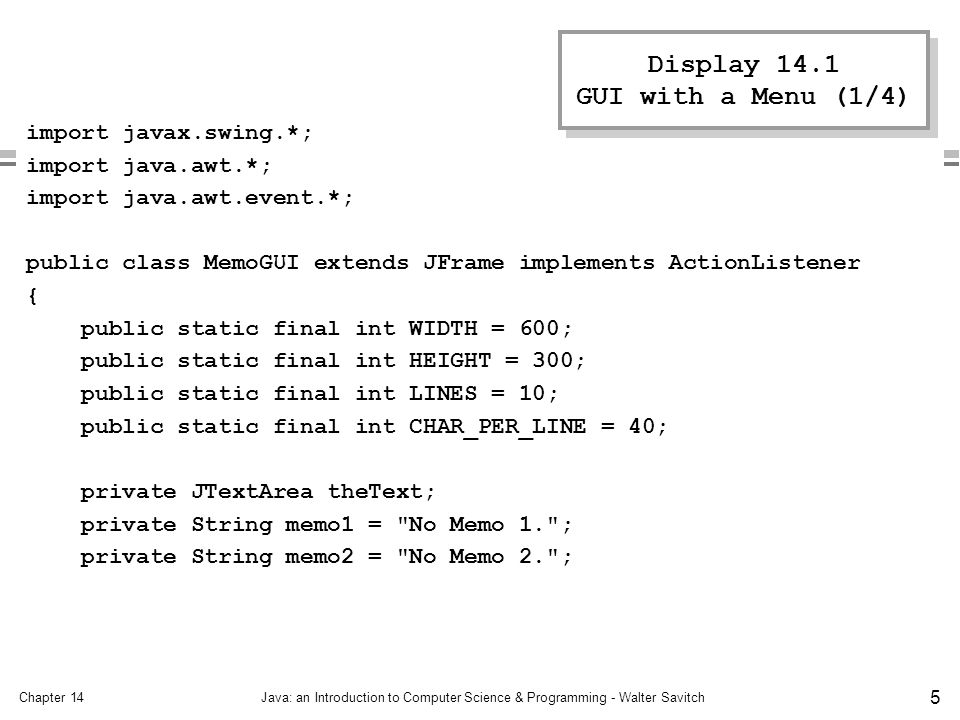 Display 14.1
GUI with a Menu (1/4)

import javax.swing.*;
import java.awt.*;
import java.awt.event.*;

public class MemoGUI extends JFrame implements ActionListener
{
    public static final int WIDTH = 600;
    public static final int HEIGHT = 300;
    public static final int LINES = 10;
    public static final int CHAR_PER_LINE = 40;

    private JTextArea theText;
    private String memo1 = "No Memo 1.";
    private String memo2 = "No Memo 2.";

Chapter 14

Java: an Introduction to Computer Science & Programming - Walter Savitch

5